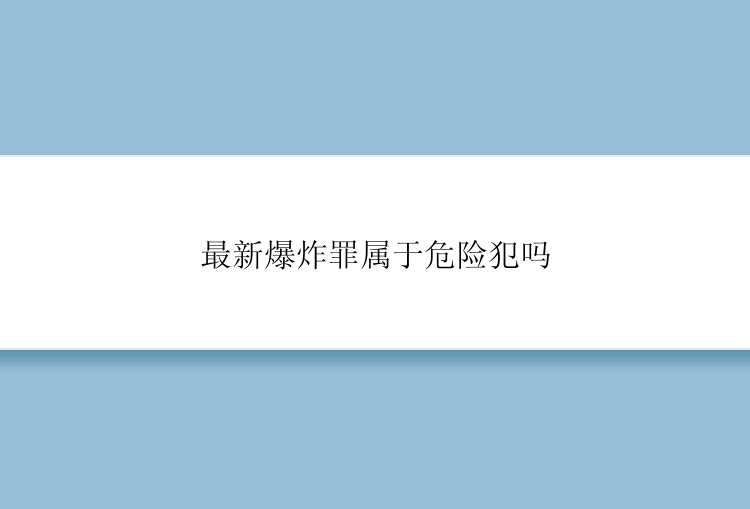 最新爆炸罪属于危险犯吗